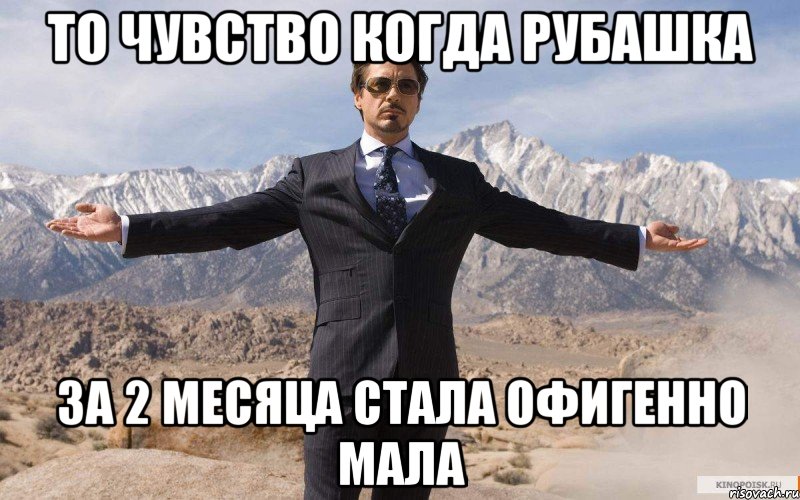 ТО ЧУВСТВО КОГДА РУБАШКА

ЗА 2 МЕСЯЦА СТАЛА ОФИГЕННО МАЛА

KINOPOISK.RU
risovach.ru